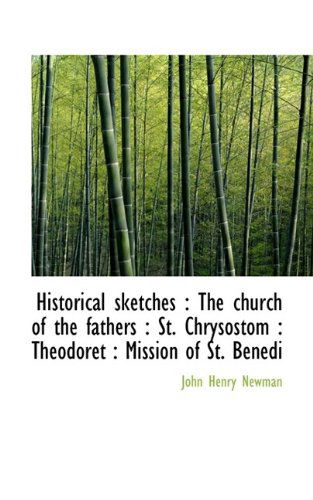 Historical sketches : The church of the fathers : St. Chrysostom : Theodoret : Mission of St. Benedi

John Henry Newman